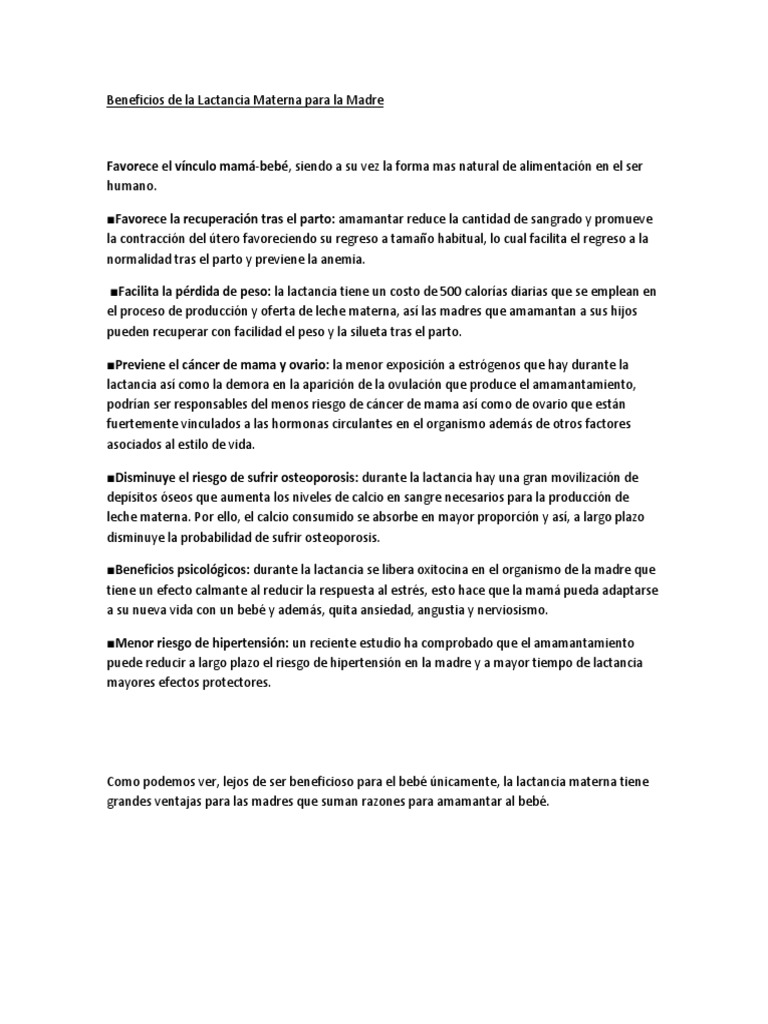 Beneficios de la Lactancia Materna para la Madre

Favorece el vínculo mamá-bebé, siendo a su vez la forma mas natural de alimentación en el ser humano.

■Favorece la recuperación tras el parto: amamantar reduce la cantidad de sangrado y promueve la contracción del útero favoreciendo su regreso a tamaño habitual, lo cual facilita el regreso a la normalidad tras el parto y previene la anemia.

■Facilita la pérdida de peso: la lactancia tiene un costo de 500 calorías diarias que se emplean en el proceso de producción y oferta de leche materna, así las madres que amamantan a sus hijos pueden recuperar con facilidad el peso y la silueta tras el parto.

■Previene el cáncer de mama y ovario: la menor exposición a estrógenos que hay durante la lactancia así como la demora en la aparición de la ovulación que produce el amamantamiento, podrían ser responsables del menos riesgo de cáncer de mama así como de ovario que están fuertemente vinculados a las hormonas circulantes en el organismo además de otros factores asociados al estilo de vida.

■Disminuye el riesgo de sufrir osteoporosis: durante la lactancia hay una gran movilización de depósitos óseos que aumenta los niveles de calcio en sangre necesarios para la producción de leche materna. Por ello, el calcio consumido se absorbe en mayor proporción y así, a largo plazo disminuye la probabilidad de sufrir osteoporosis.

■Beneficios psicológicos: durante la lactancia se libera oxitocina en el organismo de la madre que tiene un efecto calmante al reducir la respuesta al estrés, esto hace que la mamá pueda adaptarse a su nueva vida con un bebé y además, quita ansiedad, angustia y nerviosismo.

■Menor riesgo de hipertensión: un reciente estudio ha comprobado que el amamantamiento puede reducir a largo plazo el riesgo de hipertensión en la madre y a mayor tiempo de lactancia mayores efectos protectores.

Como podemos ver, lejos de ser beneficioso para el bebé únicamente, la lactancia materna tiene grandes ventajas para las madres que suman razones para amamantar al bebé.